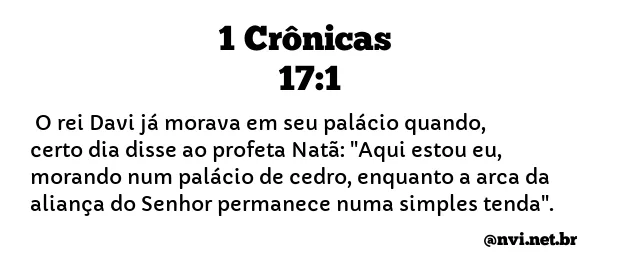 1 Crônicas
17:1

O rei Davi já morava em seu palácio quando, certo dia disse ao profeta Natã: "Aqui estou eu, morando num palácio de cedro, enquanto a arca da aliança do Senhor permanece numa simples tenda".

@nvi.net.br